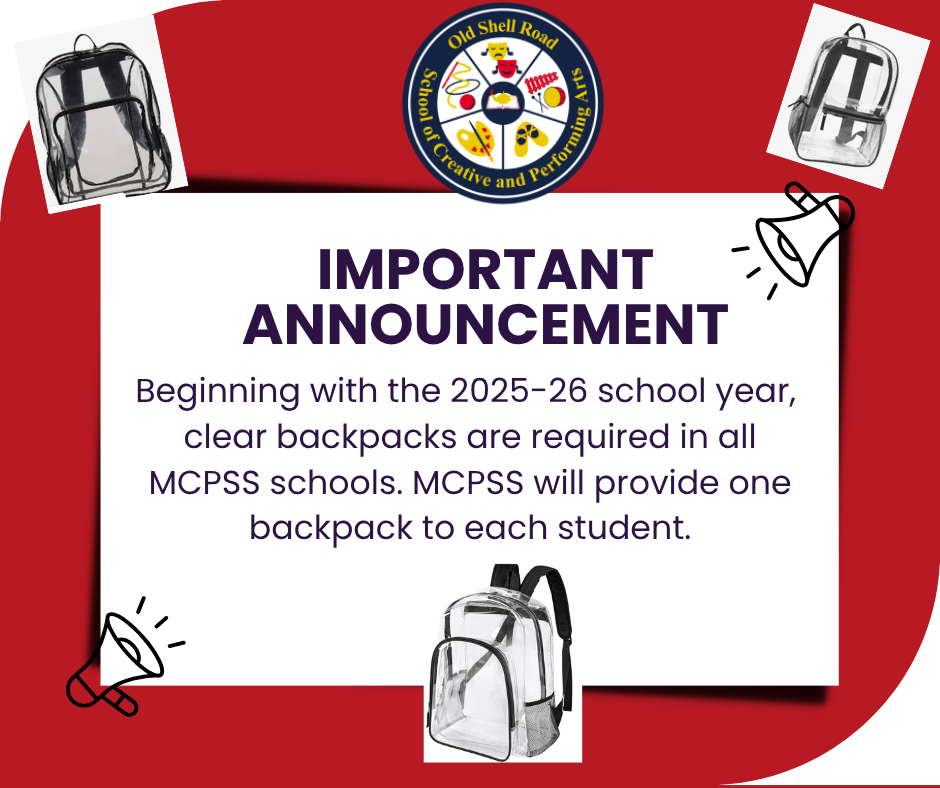 Old Shell Road
School of Creative and Performing Arts

IMPORTANT ANNOUNCEMENT

Beginning with the 2025-26 school year, clear backpacks are required in all MCPSS schools. MCPSS will provide one backpack to each student.